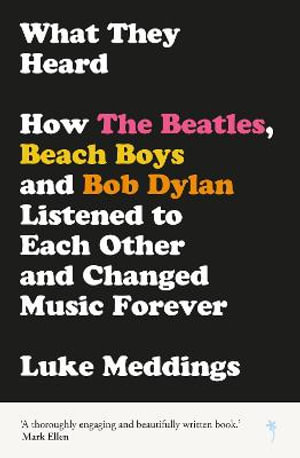 What They Heard

How The Beatles, Beach Boys and Bob Dylan Listened to Each Other and Changed Music Forever

Luke Meddings

'A thoroughly engaging and beautifully written book.'
Mark Ellen